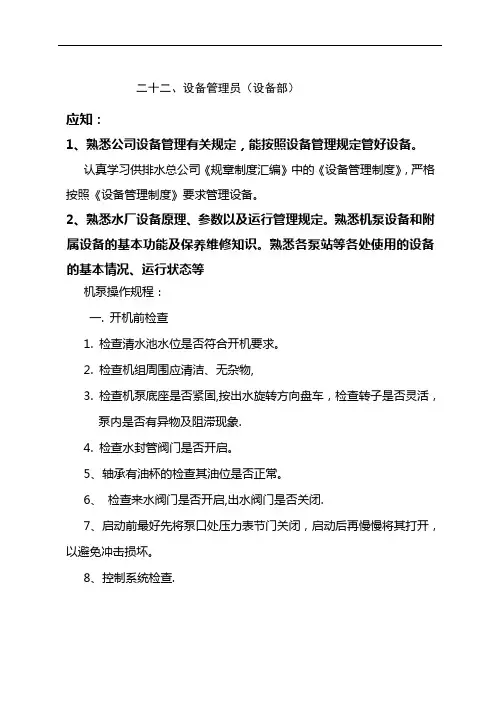 二十二、设备管理员（设备部）

应知：

1、熟悉公司设备管理有关规定，能按照设备管理规定管好设备。

认真学习供排水总公司《规章制度汇编》中的《设备管理制度》，严格按照《设备管理制度》要求管理设备。

2、熟悉水厂设备原理、参数以及运行管理规定。熟悉机泵设备和附属设备的基本功能及保养维修知识。熟悉各泵站等各处使用的设备的基本情况、运行状态等

机泵操作规程：

一. 开机前检查

1. 检查清水池水位是否符合开机要求。

2. 检查机组周围应清洁、无杂物,

3. 检查机泵底座是否紧固,按出水旋转方向盘车，检查转子是否灵活，泵内是否有异物及阻滞现象.

4. 检查水封管阀门是否开启。

5、轴承有油杯的检查其油位是否正常。

6、 检查来水阀门是否开启,出水阀门是否关闭.

7、启动前最好先将泵口处压力表节门关闭，启动后再慢慢将其打开，以避免冲击损坏。

8、控制系统检查.